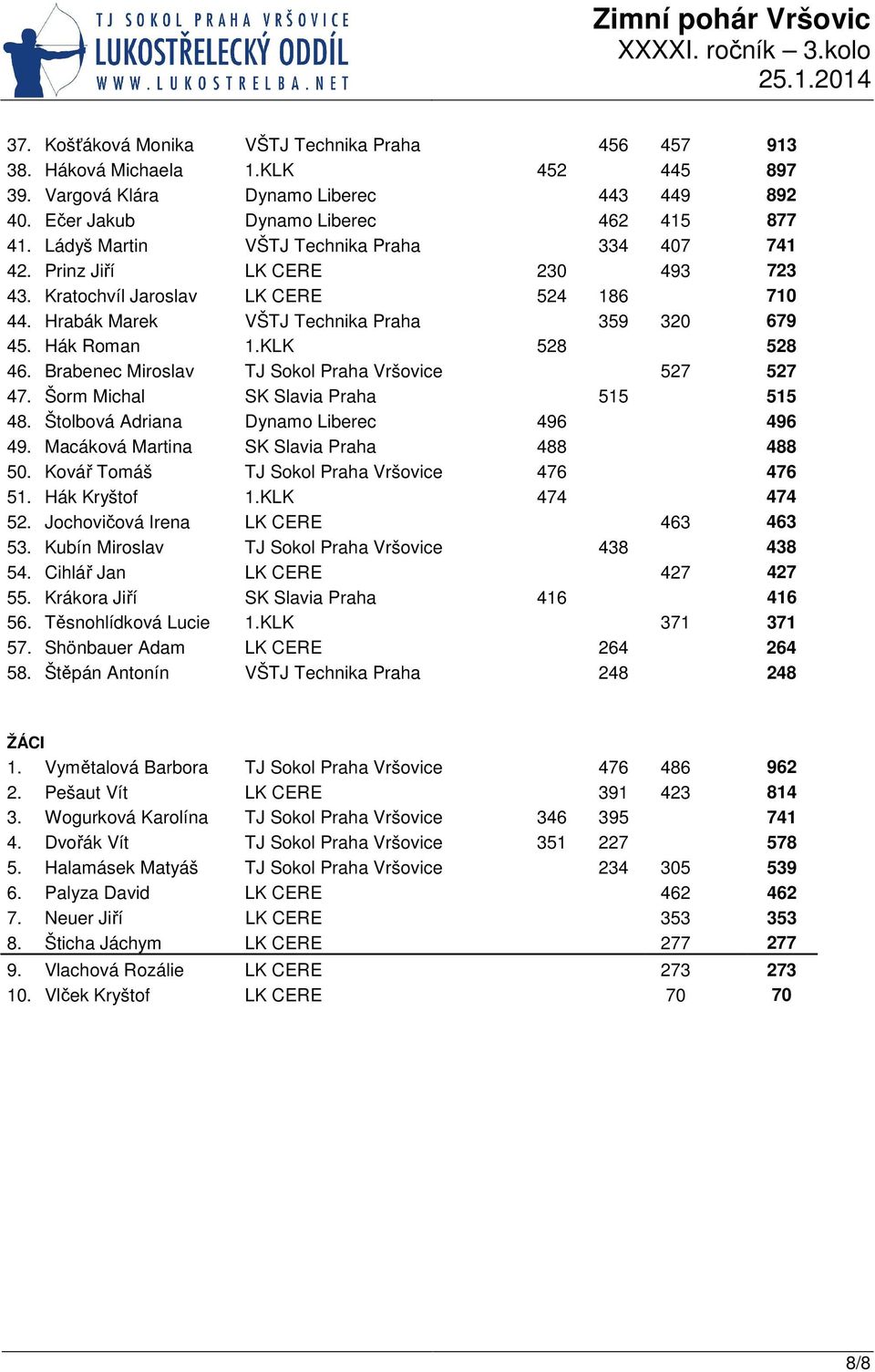 TJ SOKOL PRAHA VRŠOVICE
LUKOSTŘELECKÝ ODDÍL
WWW.LUKOSTRELBA.NET

Zimní pohár Vršovic
XXXXI. ročník – 3.kolo
25.1.2014

| | | | | | | |
|---|---|---|---|---|---|---|
| 37. | Košťáková Monika | VŠTJ Technika Praha | | 456 | 457 | 913 |
| 38. | Háková Michaela | 1.KLK | 452 | | 445 | 897 |
| 39. | Vargová Klára | Dynamo Liberec | | 443 | 449 | 892 |
| 40. | Ečer Jakub | Dynamo Liberec | | 462 | 415 | 877 |
| 41. | Ládyš Martin | VŠTJ Technika Praha | | 334 | 407 | 741 |
| 42. | Prinz Jiří | LK CERE | 230 | | 493 | 723 |
| 43. | Kratochvíl Jaroslav | LK CERE | 524 | 186 | | 710 |
| 44. | Hrabák Marek | VŠTJ Technika Praha | | 359 | 320 | 679 |
| 45. | Hák Roman | 1.KLK | 528 | | | 528 |
| 46. | Brabenec Miroslav | TJ Sokol Praha Vršovice | | | 527 | 527 |
| 47. | Šorm Michal | SK Slavia Praha | | 515 | | 515 |
| 48. | Štolbová Adriana | Dynamo Liberec | 496 | | | 496 |
| 49. | Macáková Martina | SK Slavia Praha | 488 | | | 488 |
| 50. | Kovář Tomáš | TJ Sokol Praha Vršovice | 476 | | | 476 |
| 51. | Hák Kryštof | 1.KLK | 474 | | | 474 |
| 52. | Jochovičová Irena | LK CERE | | | 463 | 463 |
| 53. | Kubín Miroslav | TJ Sokol Praha Vršovice | | 438 | | 438 |
| 54. | Cihlář Jan | LK CERE | | | 427 | 427 |
| 55. | Krákora Jiří | SK Slavia Praha | 416 | | | 416 |
| 56. | Těsnohlídková Lucie | 1.KLK | | | 371 | 371 |
| 57. | Shönbauer Adam | LK CERE | | 264 | | 264 |
| 58. | Štěpán Antonín | VŠTJ Technika Praha | | 248 | | 248 |

ŽÁCI

| | | | | | | |
|---|---|---|---|---|---|---|
| 1. | Vymětalová Barbora | TJ Sokol Praha Vršovice | | 476 | 486 | 962 |
| 2. | Pešaut Vít | LK CERE | | 391 | 423 | 814 |
| 3. | Wogurková Karolína | TJ Sokol Praha Vršovice | 346 | 395 | | 741 |
| 4. | Dvořák Vít | TJ Sokol Praha Vršovice | 351 | 227 | | 578 |
| 5. | Halamásek Matyáš | TJ Sokol Praha Vršovice | | 234 | 305 | 539 |
| 6. | Palyza David | LK CERE | | | 462 | 462 |
| 7. | Neuer Jiří | LK CERE | | | 353 | 353 |
| 8. | Šticha Jáchym | LK CERE | | | 277 | 277 |
| 9. | Vlachová Rozálie | LK CERE | | | 273 | 273 |
| 10. | Vlček Kryštof | LK CERE | | | 70 | 70 |

8/8